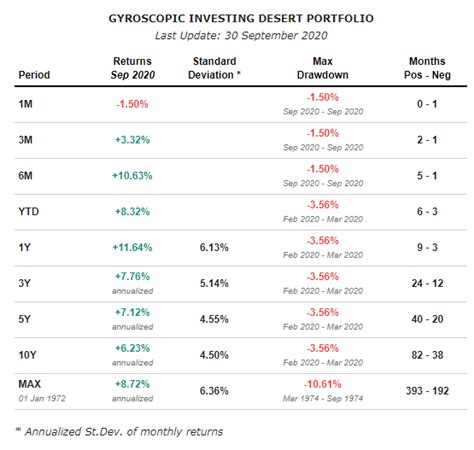 GYROSCOPIC INVESTING DESERT PORTFOLIO
Last Update: 30 September 2020

| Period | Returns Sep 2020 | Standard Deviation * | Max Drawdown | Months Pos - Neg |
|---|---|---|---|---|
| 1M | -1.50% | | -1.50% Sep 2020 - Sep 2020 | 0 - 1 |
| 3M | +3.32% | | -1.50% Sep 2020 - Sep 2020 | 2 - 1 |
| 6M | +10.63% | | -1.50% Sep 2020 - Sep 2020 | 5 - 1 |
| YTD | +8.32% | | -3.56% Feb 2020 - Mar 2020 | 6 - 3 |
| 1Y | +11.64% | 6.13% | -3.56% Feb 2020 - Mar 2020 | 9 - 3 |
| 3Y | +7.76% annualized | 5.14% | -3.56% Feb 2020 - Mar 2020 | 24 - 12 |
| 5Y | +7.12% annualized | 4.55% | -3.56% Feb 2020 - Mar 2020 | 40 - 20 |
| 10Y | +6.23% annualized | 4.50% | -3.56% Feb 2020 - Mar 2020 | 82 - 38 |
| MAX 01 Jan 1972 | +8.72% annualized | 6.36% | -10.61% Mar 1974 - Sep 1974 | 393 - 192 |

* Annualized St.Dev. of monthly returns